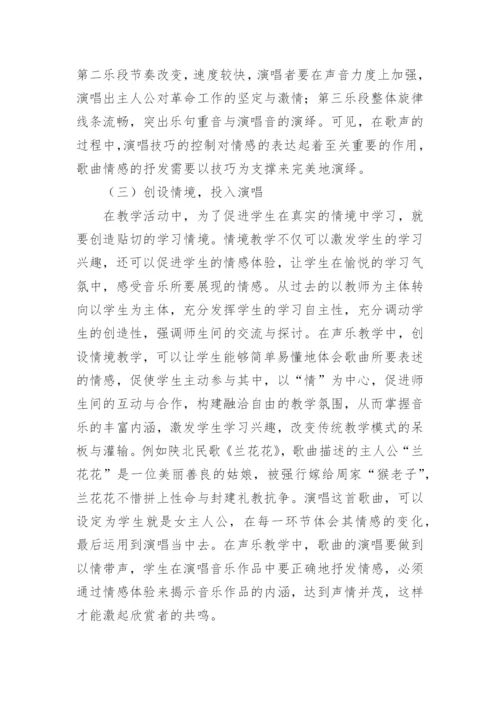 第二乐段节奏改变，速度较快，演唱者要在声音力度上加强，演唱出主人公对革命工作的坚定与激情；第三乐段整体旋律线条流畅，突出乐句重音与演唱音的演绎。可见，在歌声的过程中，演唱技巧的控制对情感的表达起着至关重要的作用，歌曲情感的抒发需要以技巧为支撑来完美地演绎。

（三）创设情境，投入演唱

在教学活动中，为了促进学生在真实的情境中学习，就要创造贴切的学习情境。情境教学不仅可以激发学生的学习兴趣，还可以促进学生的情感体验，让学生在愉悦的学习气氛中，感受音乐所要展现的情感。从过去的以教师为主体转向以学生为主体，充分发挥学生的学习自主性，充分调动学生的创造性，强调师生间的交流与探讨。在声乐教学中，创设情境教学，可以让学生能够简单易懂地体会歌曲所要表述的情感，促使学生主动参与其中，以“情”为中心，促进师生间的互动与合作，构建融洽自由的教学氛围，从而掌握音乐的丰富内涵，激发学生学习兴趣，改变传统教学模式的呆板与灌输。例如陕北民歌《兰花花》，歌曲描述的主人公“兰花花”是一位美丽善良的姑娘，被强行嫁给周家“猴老子”，兰花花不惜拼上性命与封建礼教抗争。演唱这首歌曲，可以设定为学生就是女主人公，在每一环节体会其情感的变化，最后运用到演唱当中去。在声乐教学中，歌曲的演唱要做到以情带声，学生在演唱音乐作品中要正确地抒发情感，必须通过情感体验来揭示音乐作品的内涵，达到声情并茂，这样才能激起欣赏者的共鸣。